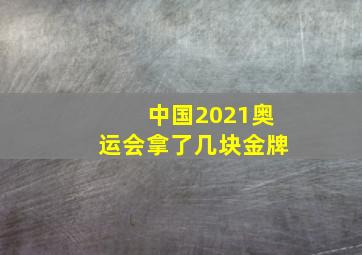 中国2021奥运会拿了几块金牌